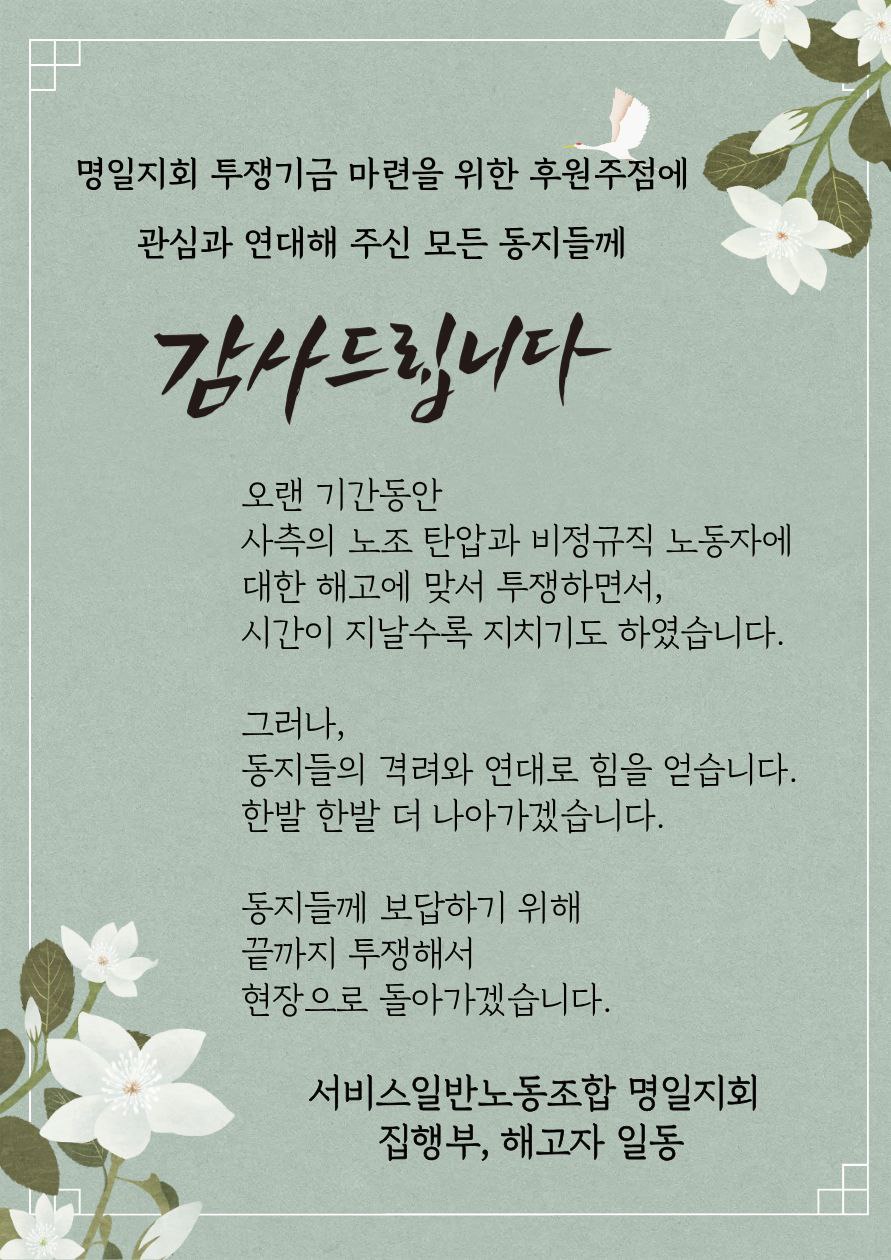 명일지회 투쟁기금 마련을 위한 후원주점에

관심과 연대해 주신 모든 동지들께

감사드립니다

오랜 기간동안
사측의 노조 탄압과 비정규직 노동자에 대한 해고에 맞서 투쟁하면서,
시간이 지날수록 지치기도 하였습니다.

그러나,
동지들의 격려와 연대로 힘을 얻습니다.
한발 한발 더 나아가겠습니다.

동지들께 보답하기 위해
끝까지 투쟁해서
현장으로 돌아가겠습니다.

서비스일반노동조합 명일지회
집행부, 해고자 일동